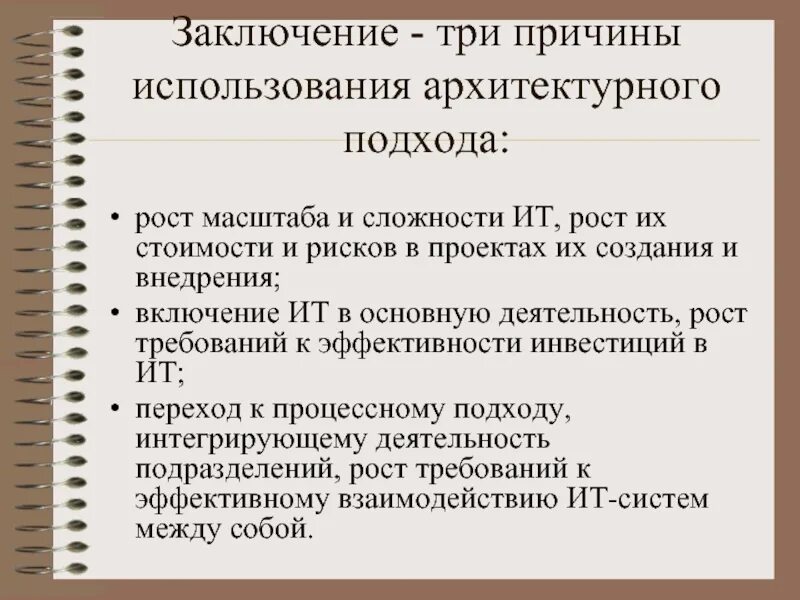 Заключение - три причины использования архитектурного подхода:

• рост масштаба и сложности ИТ, рост их стоимости и рисков в проектах их создания и внедрения;
• включение ИТ в основную деятельность, рост требований к эффективности инвестиций в ИТ;
• переход к процессному подходу, интегрирующему деятельность подразделений, рост требований к эффективному взаимодействию ИТ-систем между собой.